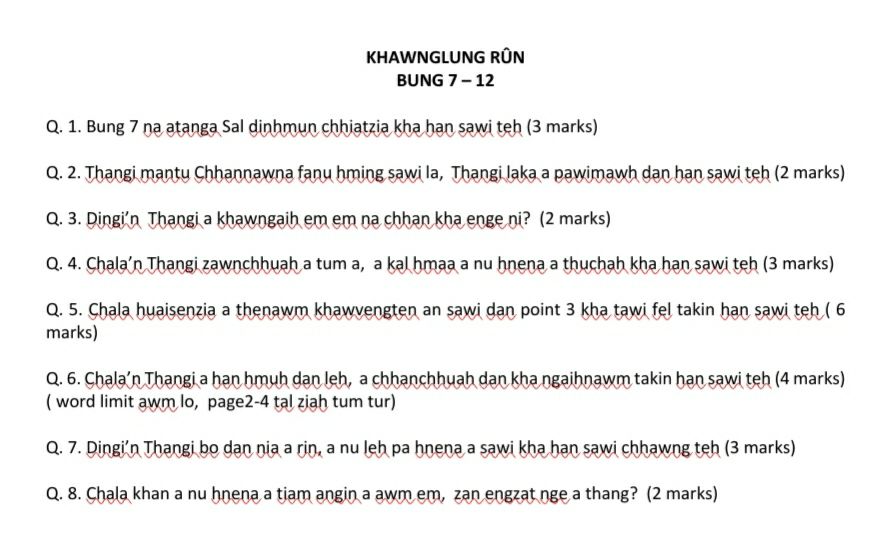 KHAWNGLUNG RÛN
BUNG 7 – 12

Q. 1. Bung 7 na atanga Sal dinhmun chhiatzia kha han sawi teh (3 marks)

Q. 2. Thangi mantu Chhannawna fanu hming sawi la, Thangi laka a pawimawh dan han sawi teh (2 marks)

Q. 3. Dingi'n Thangi a khawngaih em em na chhan kha enge ni? (2 marks)

Q. 4. Chala'n Thangi zawnchhuah a tum a, a kal hmaa a nu hnena a thuchah kha han sawi teh (3 marks)

Q. 5. Chala huaisenzia a thenawm khawvengten an sawi dan point 3 kha tawi fel takin han sawi teh ( 6 marks)

Q. 6. Chala'n Thangi a han hmuh dan leh, a chhanchhuah dan kha ngaihnawm takin han sawi teh (4 marks) ( word limit awm lo, page2-4 tal ziah tum tur)

Q. 7. Dingi'n Thangi bo dan nia a rin, a nu leh pa hnena a sawi kha han sawi chhawng teh (3 marks)

Q. 8. Chala khan a nu hnena a tiam angin a awm em, zan engzat nge a thang? (2 marks)